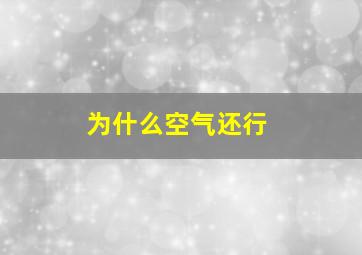 为什么空气还行